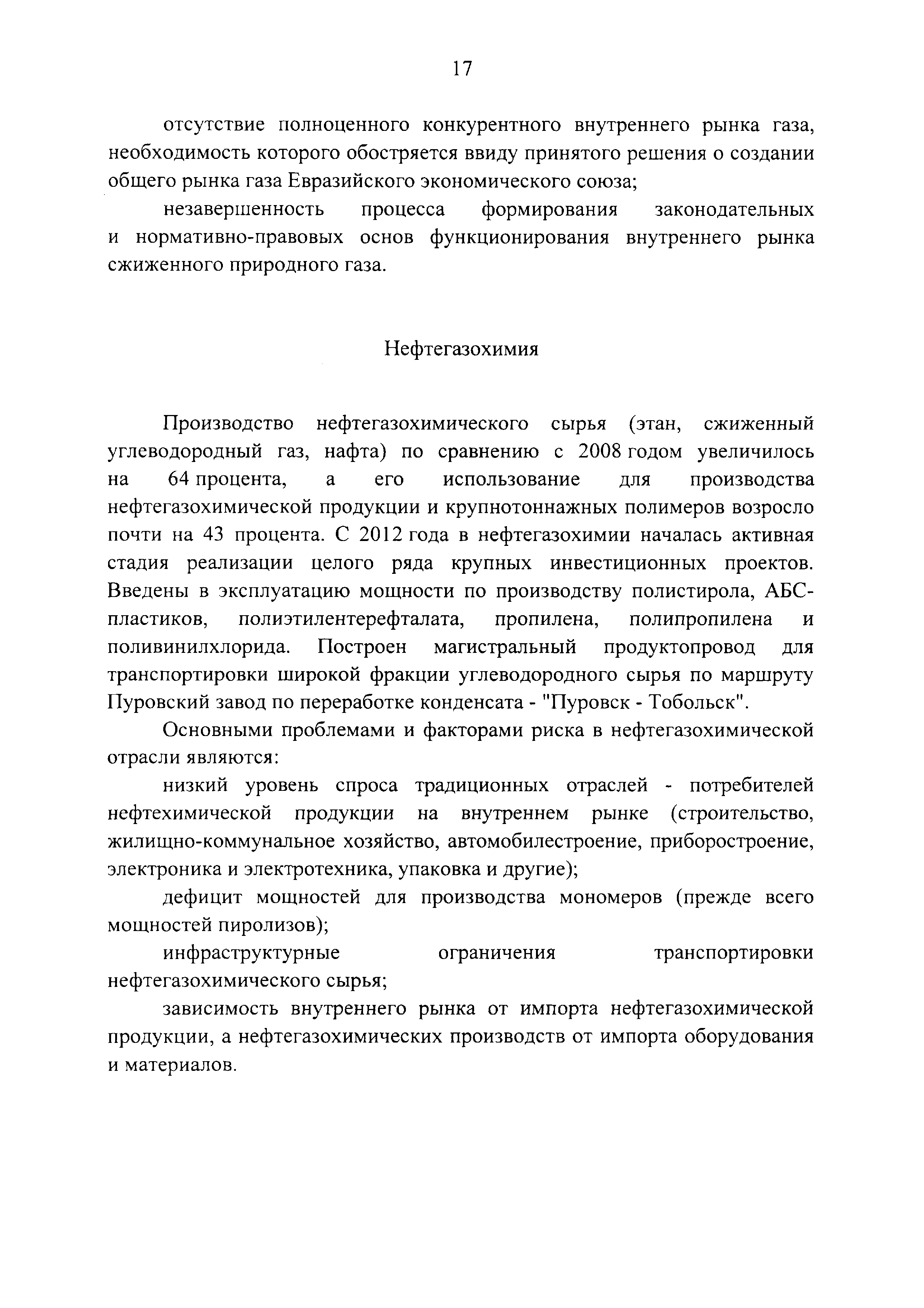 17

отсутствие полноценного конкурентного внутреннего рынка газа, необходимость которого обостряется ввиду принятого решения о создании общего рынка газа Евразийского экономического союза;

незавершенность процесса формирования законодательных и нормативно-правовых основ функционирования внутреннего рынка сжиженного природного газа.

Нефтегазохимия

Производство нефтегазохимического сырья (этан, сжиженный углеводородный газ, нафта) по сравнению с 2008 годом увеличилось на 64 процента, а его использование для производства нефтегазохимической продукции и крупнотоннажных полимеров возросло почти на 43 процента. С 2012 года в нефтегазохимии началась активная стадия реализации целого ряда крупных инвестиционных проектов. Введены в эксплуатацию мощности по производству полистирола, АБС-пластиков, полиэтилентерефталата, пропилена, полипропилена и поливинилхлорида. Построен магистральный продуктопровод для транспортировки широкой фракции углеводородного сырья по маршруту Пуровский завод по переработке конденсата - "Пуровск - Тобольск".

Основными проблемами и факторами риска в нефтегазохимической отрасли являются:

низкий уровень спроса традиционных отраслей - потребителей нефтехимической продукции на внутреннем рынке (строительство, жилищно-коммунальное хозяйство, автомобилестроение, приборостроение, электроника и электротехника, упаковка и другие);

дефицит мощностей для производства мономеров (прежде всего мощностей пиролизов);

инфраструктурные ограничения транспортировки нефтегазохимического сырья;

зависимость внутреннего рынка от импорта нефтегазохимической продукции, а нефтегазохимических производств от импорта оборудования и материалов.